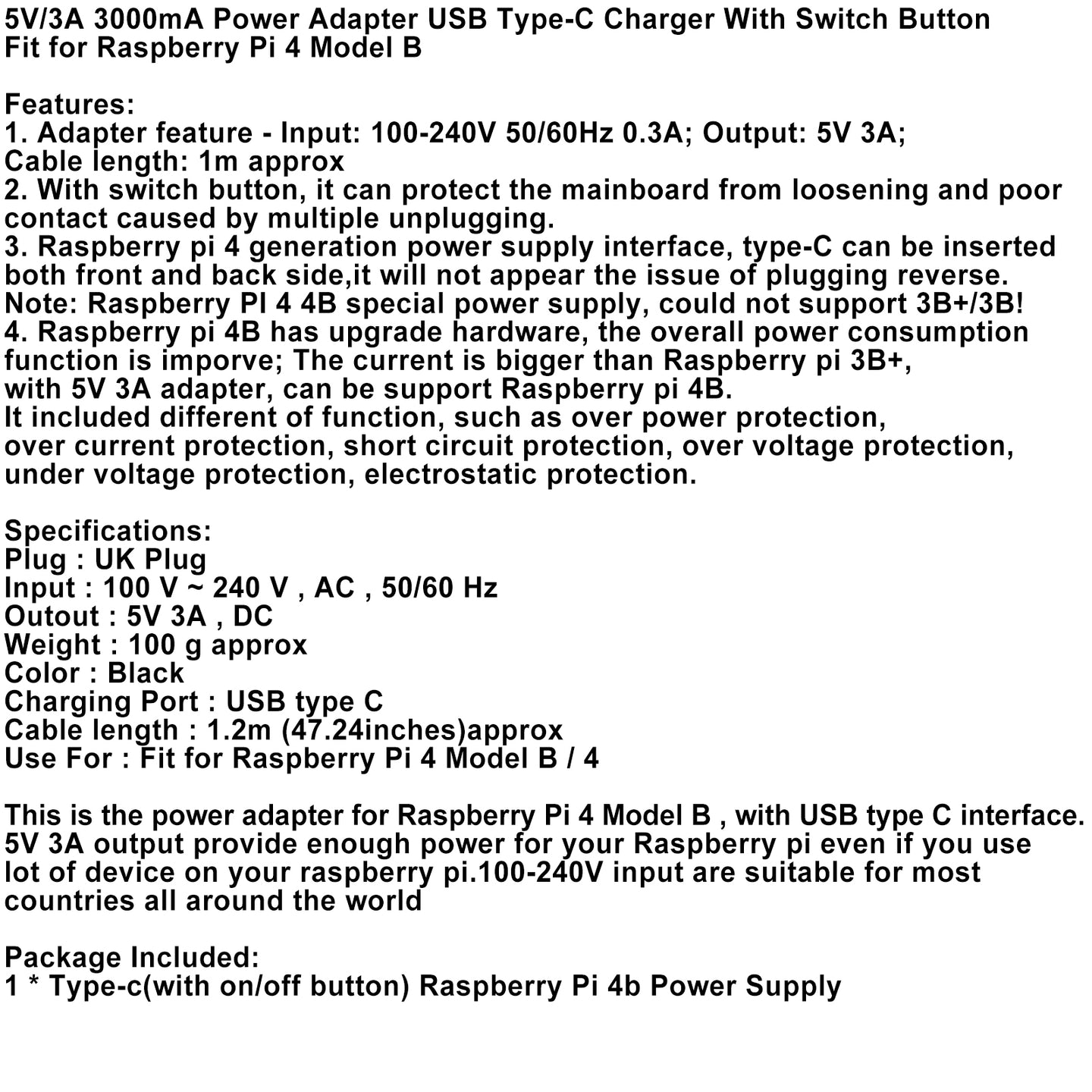 5V/3A 3000mA Power Adapter USB Type-C Charger With Switch Button Fit for Raspberry Pi 4 Model B

Features:
1. Adapter feature - Input: 100-240V 50/60Hz 0.3A; Output: 5V 3A; Cable length: 1m approx
2. With switch button, it can protect the mainboard from loosening and poor contact caused by multiple unplugging.
3. Raspberry pi 4 generation power supply interface, type-C can be inserted both front and back side,it will not appear the issue of plugging reverse.
Note: Raspberry PI 4 4B special power supply, could not support 3B+/3B!
4. Raspberry pi 4B has upgrade hardware, the overall power consumption function is imporve; The current is bigger than Raspberry pi 3B+, with 5V 3A adapter, can be support Raspberry pi 4B.
It included different of function, such as over power protection, over current protection, short circuit protection, over voltage protection, under voltage protection, electrostatic protection.

Specifications:
Plug : UK Plug
Input : 100 V ~ 240 V , AC , 50/60 Hz
Outout : 5V 3A , DC
Weight : 100 g approx
Color : Black
Charging Port : USB type C
Cable length : 1.2m (47.24inches)approx
Use For : Fit for Raspberry Pi 4 Model B / 4

This is the power adapter for Raspberry Pi 4 Model B , with USB type C interface. 5V 3A output provide enough power for your Raspberry pi even if you use lot of device on your raspberry pi.100-240V input are suitable for most countries all around the world

Package Included:
1 * Type-c(with on/off button) Raspberry Pi 4b Power Supply